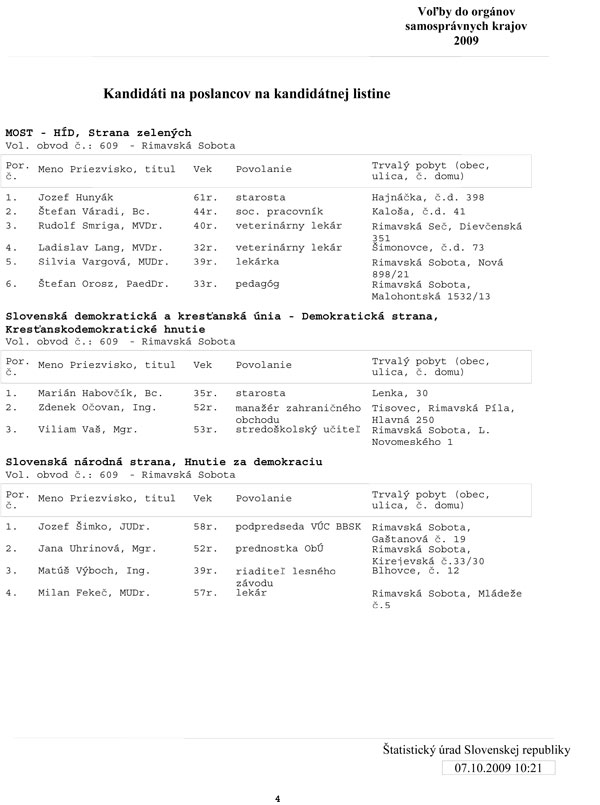 Voľby do orgánov samosprávnych krajov 2009

Kandidáti na poslancov na kandidátnej listine

MOST - HÍD, Strana zelených
Vol. obvod č.: 609 - Rimavská Sobota

| Por. č. | Meno Priezvisko, titul | Vek | Povolanie | Trvalý pobyt (obec, ulica, č. domu) |
|---|---|---|---|---|
| 1. | Jozef Hunyák | 61r. | starosta | Hajnáčka, č.d. 398 |
| 2. | Štefan Váradi, Bc. | 44r. | soc. pracovník | Kaloša, č.d. 41 |
| 3. | Rudolf Smriga, MVDr. | 40r. | veterinárny lekár | Rimavská Seč, Dievčenská 351 |
| 4. | Ladislav Lang, MVDr. | 32r. | veterinárny lekár | Šimonovce, č.d. 73 |
| 5. | Silvia Vargová, MUDr. | 39r. | lekárka | Rimavská Sobota, Nová 898/21 |
| 6. | Štefan Orosz, PaedDr. | 33r. | pedagóg | Rimavská Sobota, Malohontská 1532/13 |

Slovenská demokratická a kresťanská únia - Demokratická strana, Kresťanskodemokratické hnutie
Vol. obvod č.: 609 - Rimavská Sobota

| Por. č. | Meno Priezvisko, titul | Vek | Povolanie | Trvalý pobyt (obec, ulica, č. domu) |
|---|---|---|---|---|
| 1. | Marián Habovčík, Bc. | 35r. | starosta | Lenka, 30 |
| 2. | Zdenek Očovan, Ing. | 52r. | manažér zahraničného obchodu | Tisovec, Rimavská Píla, Hlavná 250 |
| 3. | Viliam Vaš, Mgr. | 53r. | stredoškolský učiteľ | Rimavská Sobota, L. Novomeského 1 |

Slovenská národná strana, Hnutie za demokraciu
Vol. obvod č.: 609 - Rimavská Sobota

| Por. č. | Meno Priezvisko, titul | Vek | Povolanie | Trvalý pobyt (obec, ulica, č. domu) |
|---|---|---|---|---|
| 1. | Jozef Šimko, JUDr. | 58r. | podpredseda VÚC BBSK | Rimavská Sobota, Gaštanová č. 19 |
| 2. | Jana Uhrinová, Mgr. | 52r. | prednostka ObÚ | Rimavská Sobota, Kirejevská č.33/30 |
| 3. | Matúš Výboch, Ing. | 39r. | riaditeľ lesného závodu | Blhovce, č. 12 |
| 4. | Milan Fekeč, MUDr. | 57r. | lekár | Rimavská Sobota, Mládeže č.5 |

Štatistický úrad Slovenskej republiky
07.10.2009 10:21

4